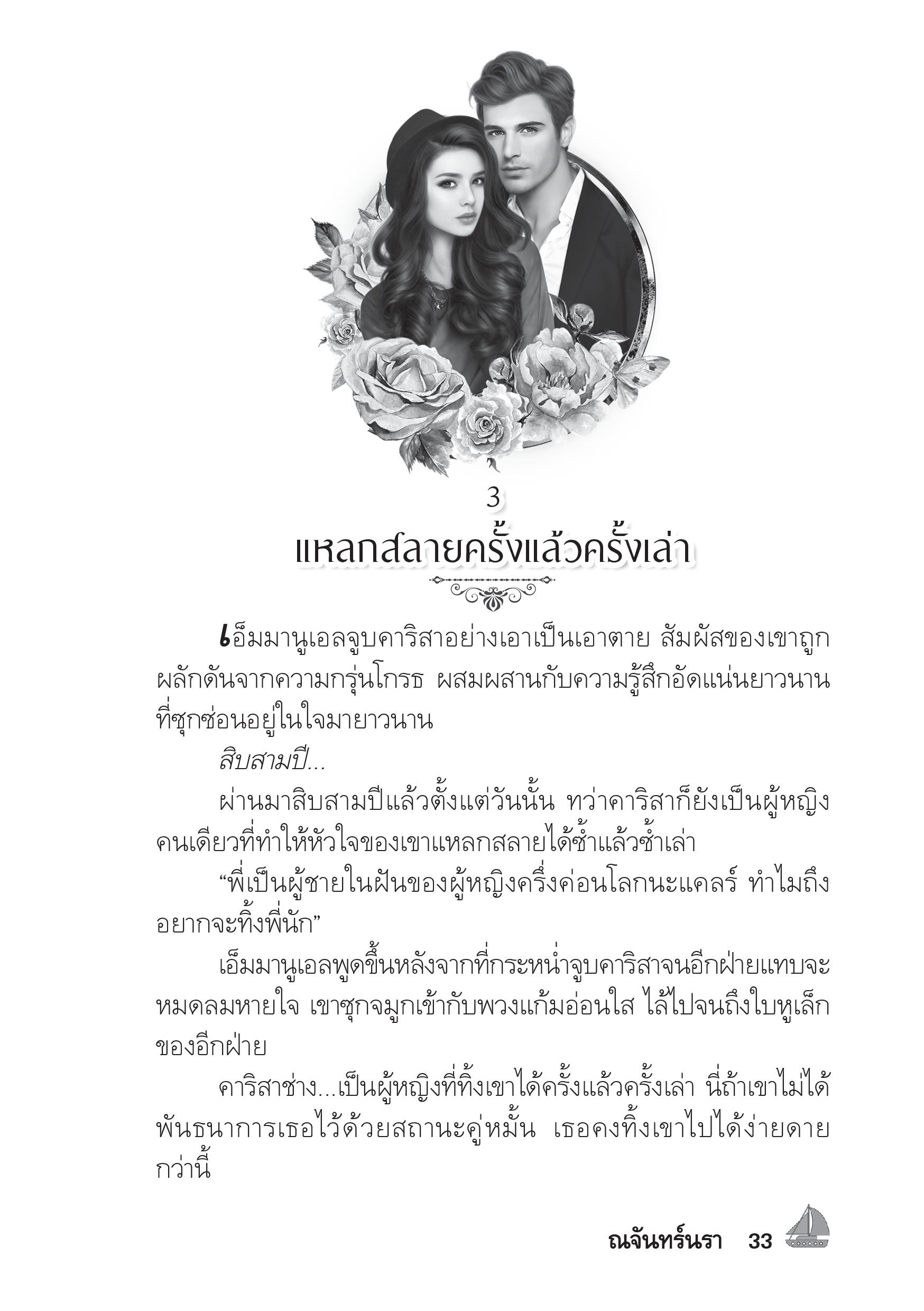 3

แหลกสลายครั้งแล้วครั้งเล่า

เอ็มมานูเอลจูบคาริสาอย่างเอาเป็นเอาตาย สัมผัสของเขาถูกผลักดันจากความกรุ่นโกรธ ผสมผสานกับความรู้สึกอัดแน่นยาวนานที่ซุกซ่อนอยู่ในใจมายาวนาน

สิบสามปี...

ผ่านมาสิบสามปีแล้วตั้งแต่วันนั้น ทว่าคาริสาก็ยังเป็นผู้หญิงคนเดียวที่ทำให้หัวใจของเขาแหลกสลายได้ซ้ำแล้วซ้ำเล่า

“พี่เป็นผู้ชายในฝันของผู้หญิงครึ่งค่อนโลกนะแคลร์ ทำไมถึงอยากจะทิ้งพี่นัก”

เอ็มมานูเอลพูดขึ้นหลังจากที่กระหน่ำจูบคาริสาจนอีกฝ่ายแทบจะหมดลมหายใจ เขาซุกจมูกเข้ากับพวงแก้มอ่อนใส ไล้ไปจนถึงใบหูเล็กของอีกฝ่าย

คาริสาช่าง...เป็นผู้หญิงที่ทิ้งเขาได้ครั้งแล้วครั้งเล่า นี่ถ้าเขาไม่ได้พันธนาการเธอไว้ด้วยสถานะคู่หมั้น เธอคงทิ้งเขาไปได้ง่ายดายกว่านี้

ณจันทร์นรา 33